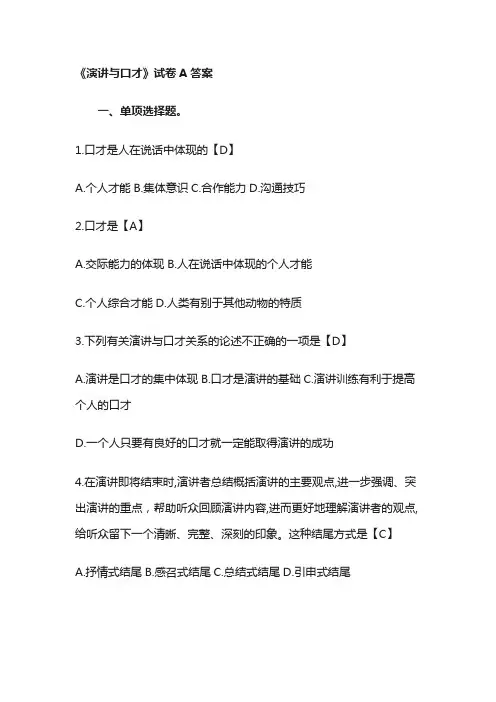 《演讲与口才》试卷 A 答案

一、单项选择题。

1.口才是人在说话中体现的【D】

A.个人才能 B.集体意识 C.合作能力 D.沟通技巧

2.口才是【A】

A.交际能力的体现 B.人在说话中体现的个人才能

C.个人综合才能 D.人类有别于其他动物的特质

3.下列有关演讲与口才关系的论述不正确的一项是【D】

A.演讲是口才的集中体现 B.口才是演讲的基础 C.演讲训练有利于提高个人的口才

D.一个人只要有良好的口才就一定能取得演讲的成功

4.在演讲即将结束时,演讲者总结概括演讲的主要观点,进一步强调、突出演讲的重点，帮助听众回顾演讲内容,进而更好地理解演讲者的观点,给听众留下一个清晰、完整、深刻的印象。这种结尾方式是【C】

A.抒情式结尾 B.感召式结尾 C.总结式结尾 D.引申式结尾